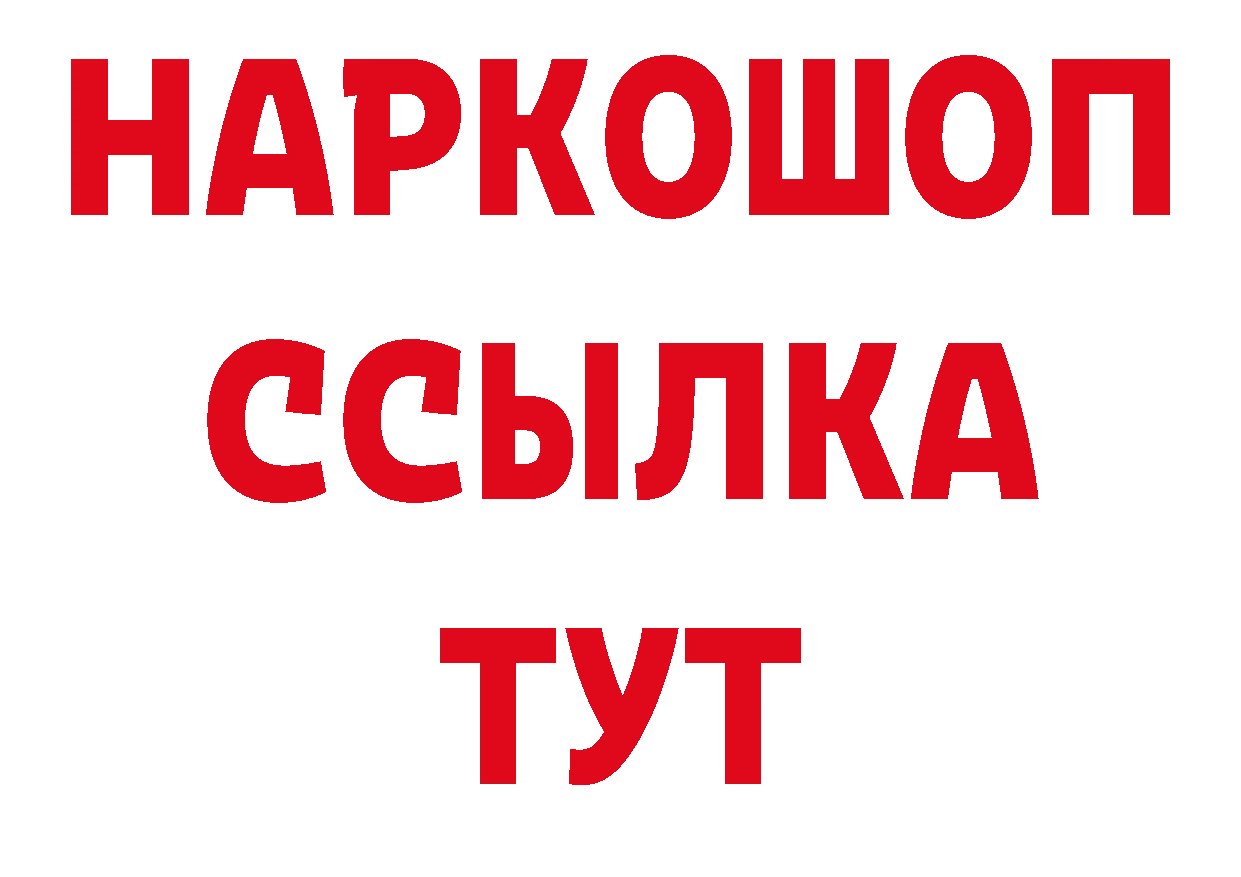 НАРКОШОП
ССЫЛКА
ТУТ